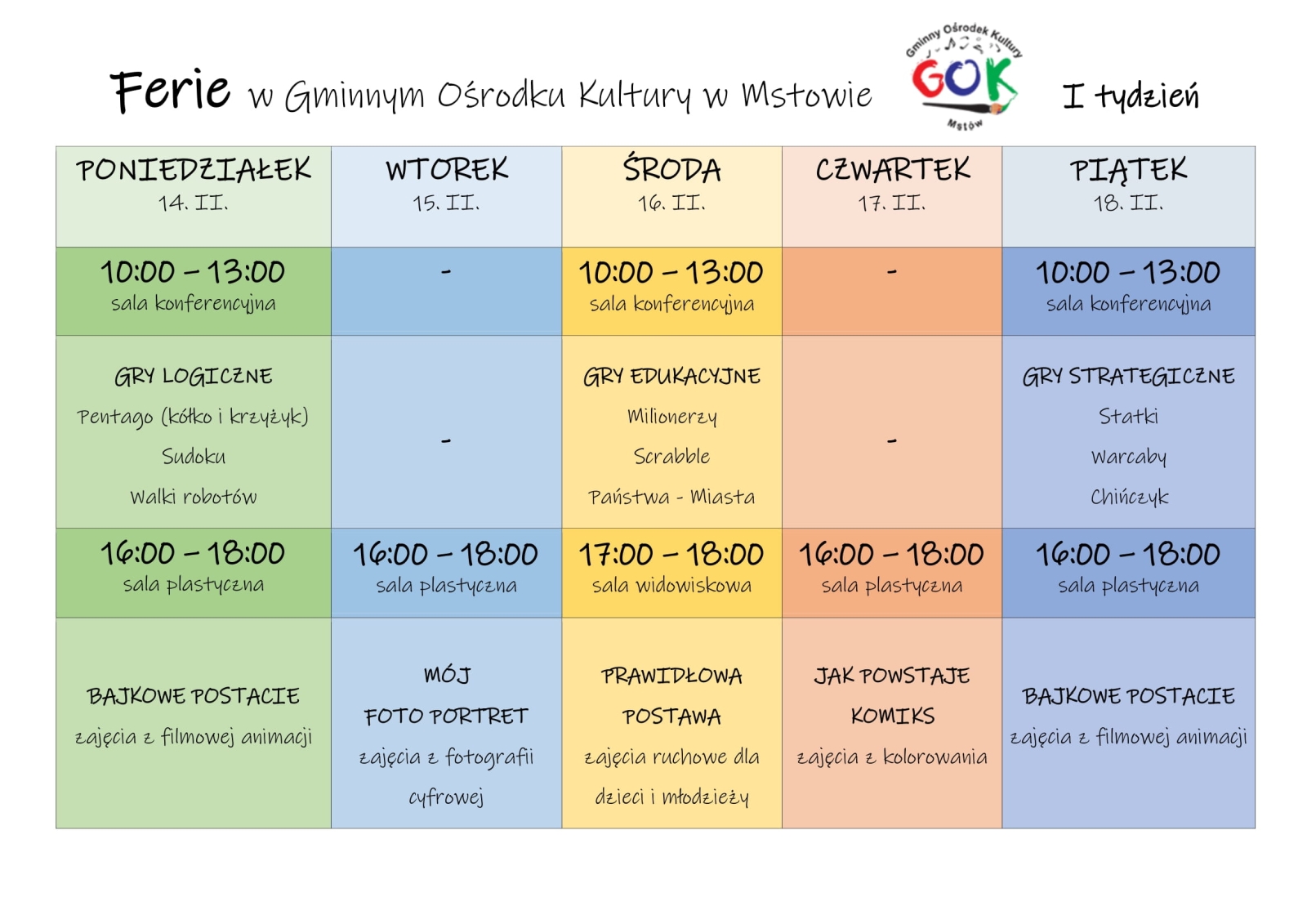 Ferie w Gminnym Ośrodku Kultury w Mstowie

Gminny Ośrodek Kultury
GOK
Mstów

I tydzień

| PONIEDZIAŁEK 14. II. | WTOREK 15. II. | ŚRODA 16. II. | CZWARTEK 17. II. | PIĄTEK 18. II. |
|---|---|---|---|---|
| 10:00 – 13:00 sala konferencyjna | - | 10:00 – 13:00 sala konferencyjna | - | 10:00 – 13:00 sala konferencyjna |
| GRY LOGICZNE Pentago (kółko i krzyżyk) Sudoku Walki robotów | - | GRY EDUKACYJNE Milionerzy Scrabble Państwa - Miasta | - | GRY STRATEGICZNE Statki Warcaby Chińczyk |
| 16:00 – 18:00 sala plastyczna | 16:00 – 18:00 sala plastyczna | 17:00 – 18:00 sala widowiskowa | 16:00 – 18:00 sala plastyczna | 16:00 – 18:00 sala plastyczna |
| BAJKOWE POSTACIE zajęcia z filmowej animacji | MÓJ FOTO PORTRET zajęcia z fotografii cyfrowej | PRAWIDŁOWA POSTAWA zajęcia ruchowe dla dzieci i młodzieży | JAK POWSTAJE KOMIKS zajęcia z kolorowania | BAJKOWE POSTACIE zajęcia z filmowej animacji |